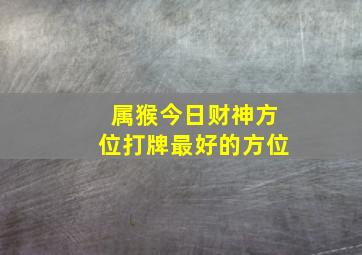 属猴今日财神方位打牌最好的方位